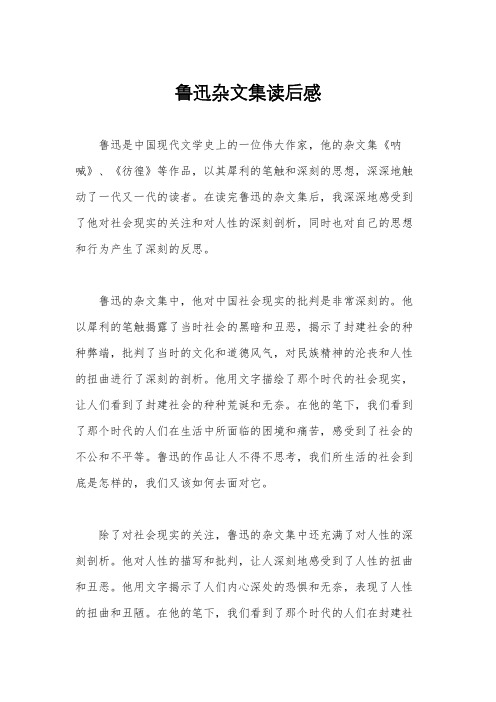 鲁迅杂文集读后感

鲁迅是中国现代文学史上的一位伟大作家，他的杂文集《呐喊》、《彷徨》等作品，以其犀利的笔触和深刻的思想，深深地触动了一代又一代的读者。在读完鲁迅的杂文集后，我深深地感受到了他对社会现实的关注和对人性的深刻剖析，同时也对自己的思想和行为产生了深刻的反思。

鲁迅的杂文集中，他对中国社会现实的批判是非常深刻的。他以犀利的笔触揭露了当时社会的黑暗和丑恶，揭示了封建社会的种种弊端，批判了当时的文化和道德风气，对民族精神的沦丧和人性的扭曲进行了深刻的剖析。他用文字描绘了那个时代的社会现实，让人们看到了封建社会的种种荒诞和无奈。在他的笔下，我们看到了那个时代的人们在生活中所面临的困境和痛苦，感受到了社会的不公和不平等。鲁迅的作品让人不得不思考，我们所生活的社会到底是怎样的，我们又该如何去面对它。

除了对社会现实的关注，鲁迅的杂文集中还充满了对人性的深刻剖析。他对人性的描写和批判，让人深刻地感受到了人性的扭曲和丑恶。他用文字揭示了人们内心深处的恐惧和无奈，表现了人性的扭曲和丑陋。在他的笔下，我们看到了那个时代的人们在封建社